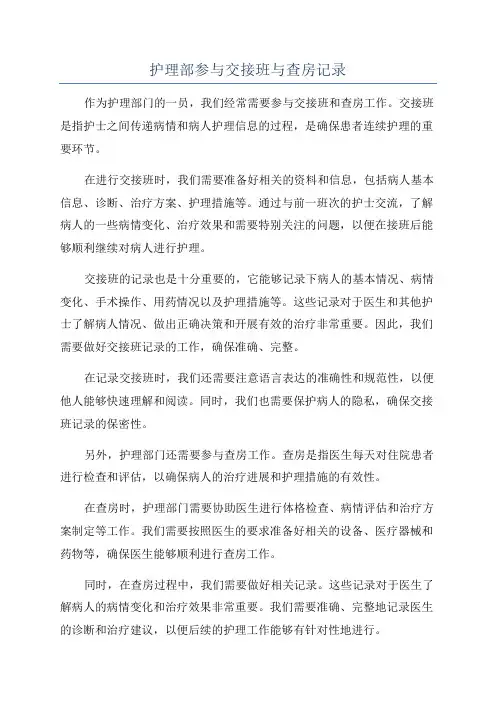 护理部参与交接班与查房记录

作为护理部门的一员，我们经常需要参与交接班和查房工作。交接班是指护士之间传递病情和病人护理信息的过程，是确保患者连续护理的重要环节。

在进行交接班时，我们需要准备好相关的资料和信息，包括病人基本信息、诊断、治疗方案、护理措施等。通过与前一班次的护士交流，了解病人的一些病情变化、治疗效果和需要特别关注的问题，以便在接班后能够顺利继续对病人进行护理。

交接班的记录也是十分重要的，它能够记录下病人的基本情况、病情变化、手术操作、用药情况以及护理措施等。这些记录对于医生和其他护士了解病人情况、做出正确决策和开展有效的治疗非常重要。因此，我们需要做好交接班记录的工作，确保准确、完整。

在记录交接班时，我们还需要注意语言表达的准确性和规范性，以便他人能够快速理解和阅读。同时，我们也需要保护病人的隐私，确保交接班记录的保密性。

另外，护理部门还需要参与查房工作。查房是指医生每天对住院患者进行检查和评估，以确保病人的治疗进展和护理措施的有效性。

在查房时，护理部门需要协助医生进行体格检查、病情评估和治疗方案制定等工作。我们需要按照医生的要求准备好相关的设备、医疗器械和药物等，确保医生能够顺利进行查房工作。

同时，在查房过程中，我们需要做好相关记录。这些记录对于医生了解病人的病情变化和治疗效果非常重要。我们需要准确、完整地记录医生的诊断和治疗建议，以便后续的护理工作能够有针对性地进行。